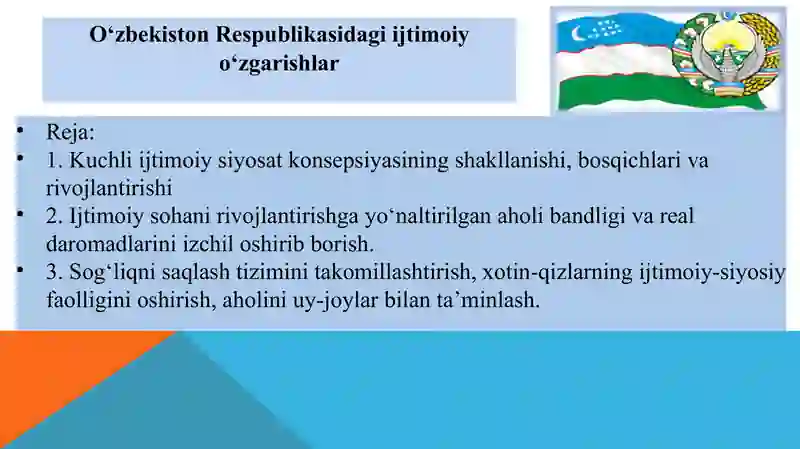 O‘zbekiston Respublikasidagi ijtimoiy o‘zgarishlar

• Reja:
• 1. Kuchli ijtimoiy siyosat konsepsiyasining shakllanishi, bosqichlari va rivojlantirishi
• 2. Ijtimoiy sohani rivojlantirishga yo‘naltirilgan aholi bandligi va real daromadlarini izchil oshirib borish.
• 3. Sog‘liqni saqlash tizimini takomillashtirish, xotin-qizlarning ijtimoiy-siyosiy faolligini oshirish, aholini uy-joylar bilan ta’minlash.